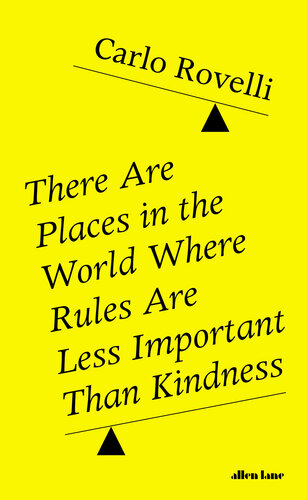 Carlo Rovelli

There Are Places in the World Where Rules Are Less Important Than Kindness

allen lane